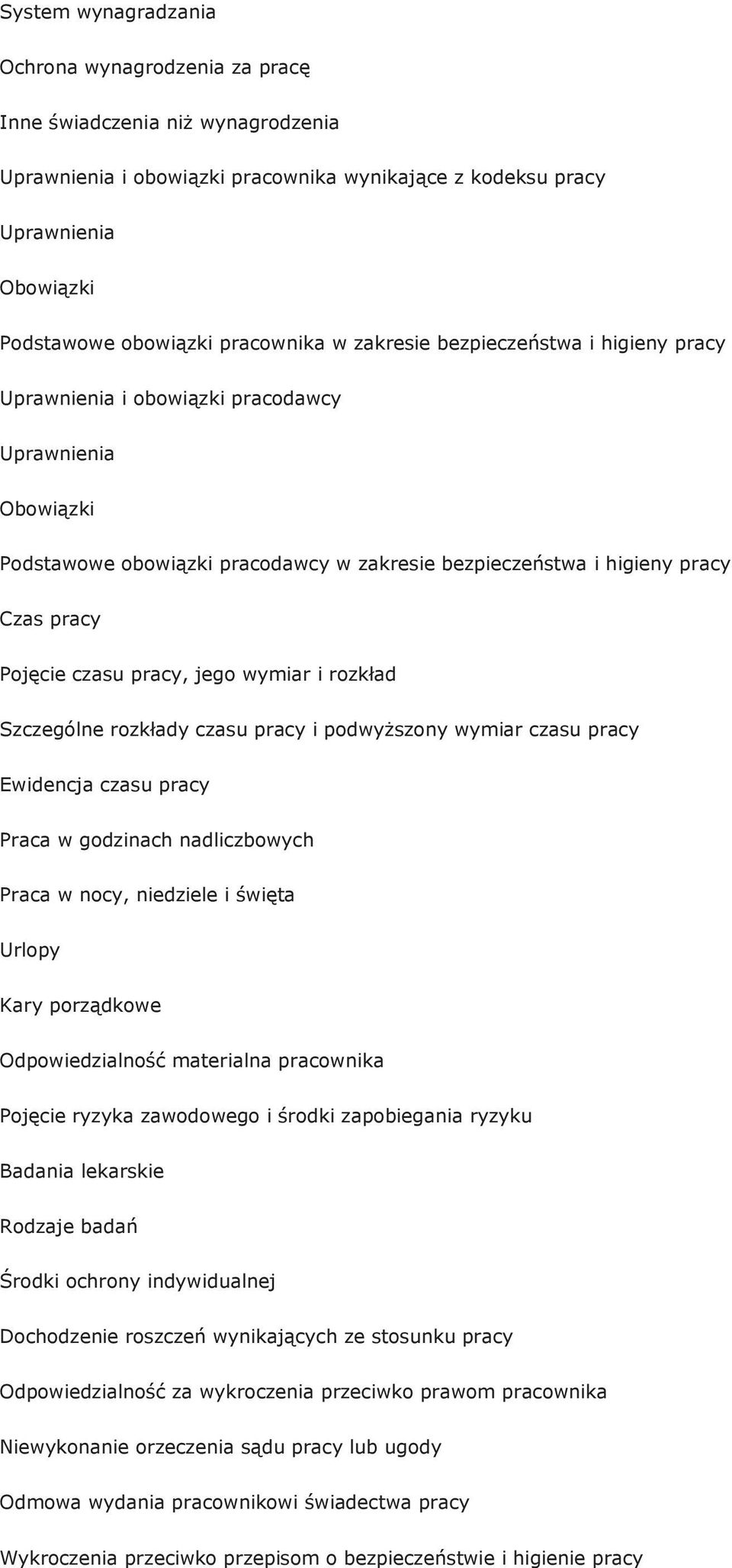 System wynagradzania

Ochrona wynagrodzenia za pracę

Inne świadczenia niż wynagrodzenia

Uprawnienia i obowiązki pracownika wynikające z kodeksu pracy

Uprawnienia

Obowiązki

Podstawowe obowiązki pracownika w zakresie bezpieczeństwa i higieny pracy

Uprawnienia i obowiązki pracodawcy

Uprawnienia

Obowiązki

Podstawowe obowiązki pracodawcy w zakresie bezpieczeństwa i higieny pracy

Czas pracy

Pojęcie czasu pracy, jego wymiar i rozkład

Szczególne rozkłady czasu pracy i podwyższony wymiar czasu pracy

Ewidencja czasu pracy

Praca w godzinach nadliczbowych

Praca w nocy, niedziele i święta

Urlopy

Kary porządkowe

Odpowiedzialność materialna pracownika

Pojęcie ryzyka zawodowego i środki zapobiegania ryzyku

Badania lekarskie

Rodzaje badań

Środki ochrony indywidualnej

Dochodzenie roszczeń wynikających ze stosunku pracy

Odpowiedzialność za wykroczenia przeciwko prawom pracownika

Niewykonanie orzeczenia sądu pracy lub ugody

Odmowa wydania pracownikowi świadectwa pracy

Wykroczenia przeciwko przepisom o bezpieczeństwie i higienie pracy